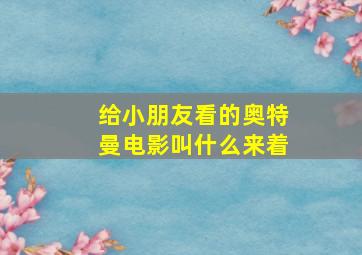 给小朋友看的奥特曼电影叫什么来着